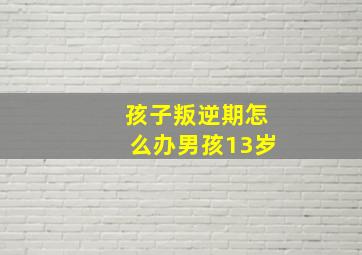 孩子叛逆期怎么办男孩13岁